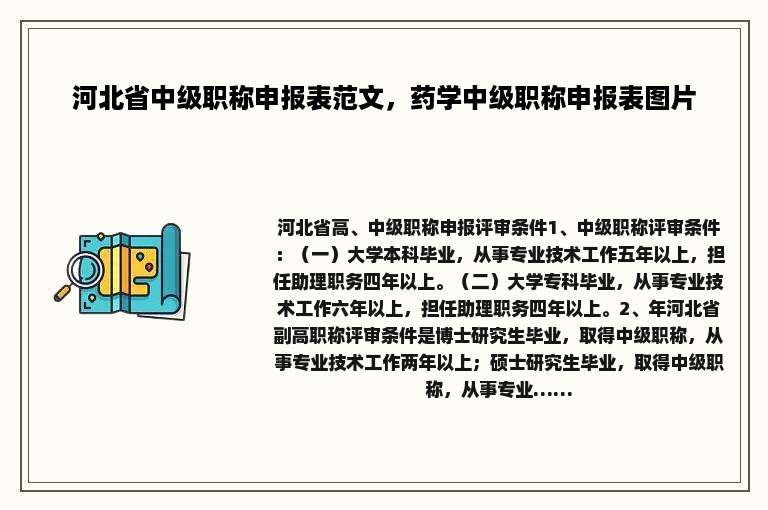 河北省中级职称申报表范文，药学中级职称申报表图片

河北省高、中级职称申报评审条件1、中级职称评审条件：（一）大学本科毕业，从事专业技术工作五年以上，担任助理职务四年以上。（二）大学专科毕业，从事专业技术工作六年以上，担任助理职务四年以上。2、年河北省副高职称评审条件是博士研究生毕业，取得中级职称，从事专业技术工作两年以上；硕士研究生毕业，取得中级职称，从事专业......